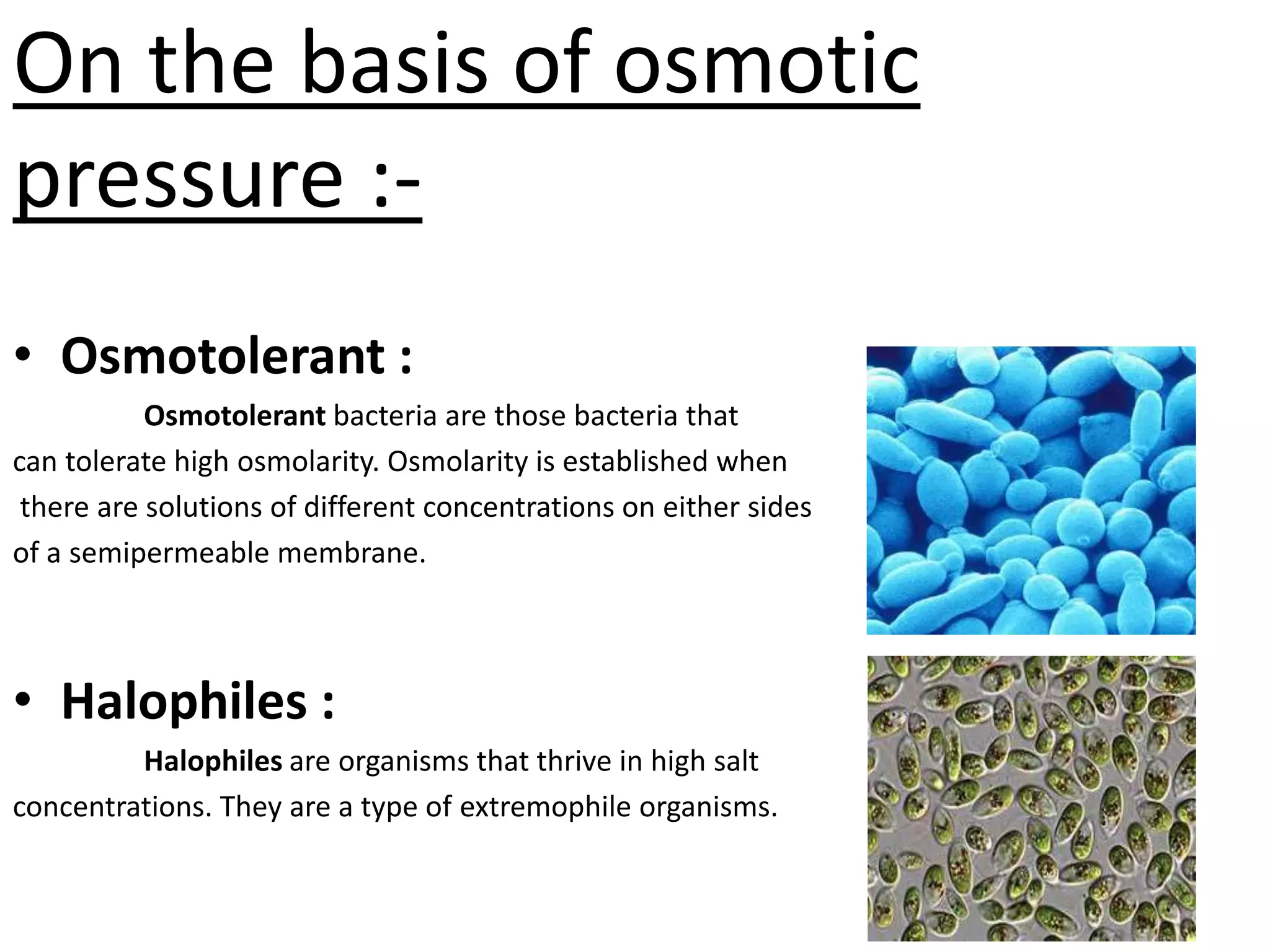 On the basis of osmotic pressure :-

• Osmotolerant :

Osmotolerant bacteria are those bacteria that can tolerate high osmolarity. Osmolarity is established when there are solutions of different concentrations on either sides of a semipermeable membrane.

• Halophiles :

Halophiles are organisms that thrive in high salt concentrations. They are a type of extremophile organisms.